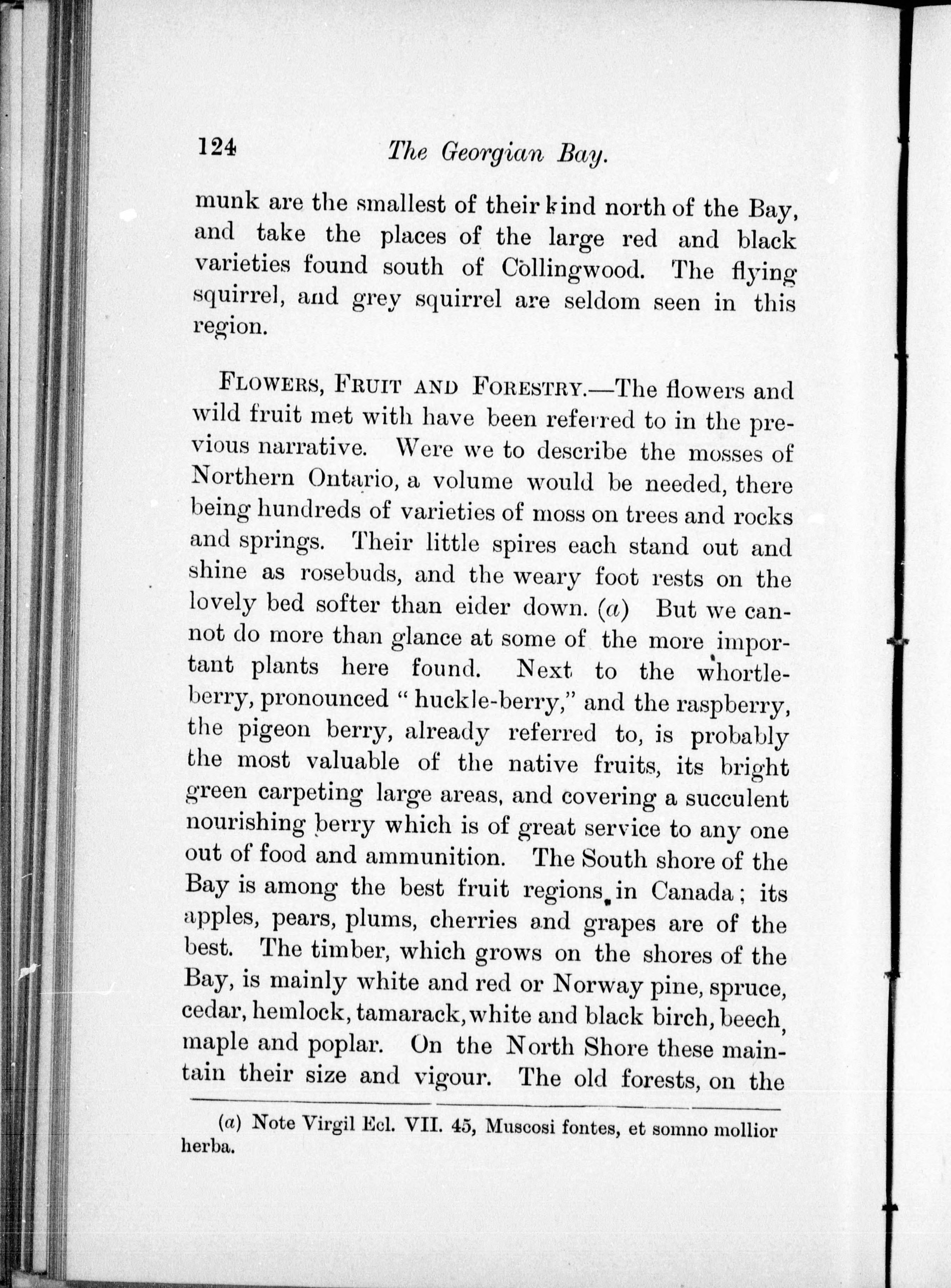 124 The Georgian Bay.

munk are the smallest of their kind north of the Bay, and take the places of the large red and black varieties found south of Collingwood. The flying squirrel, and grey squirrel are seldom seen in this region.

FLOWERS, FRUIT AND FORESTRY.—The flowers and wild fruit met with have been referred to in the previous narrative. Were we to describe the mosses of Northern Ontario, a volume would be needed, there being hundreds of varieties of moss on trees and rocks and springs. Their little spires each stand out and shine as rosebuds, and the weary foot rests on the lovely bed softer than eider down. (a) But we cannot do more than glance at some of the more important plants here found. Next to the whortleberry, pronounced "huckle-berry," and the raspberry, the pigeon berry, already referred to, is probably the most valuable of the native fruits, its bright green carpeting large areas, and covering a succulent nourishing berry which is of great service to any one out of food and ammunition. The South shore of the Bay is among the best fruit regions in Canada; its apples, pears, plums, cherries and grapes are of the best. The timber, which grows on the shores of the Bay, is mainly white and red or Norway pine, spruce, cedar, hemlock, tamarack, white and black birch, beech, maple and poplar. On the North Shore these maintain their size and vigour. The old forests, on the

(a) Note Virgil Ecl. VII. 45, Muscosi fontes, et somno mollior herba.